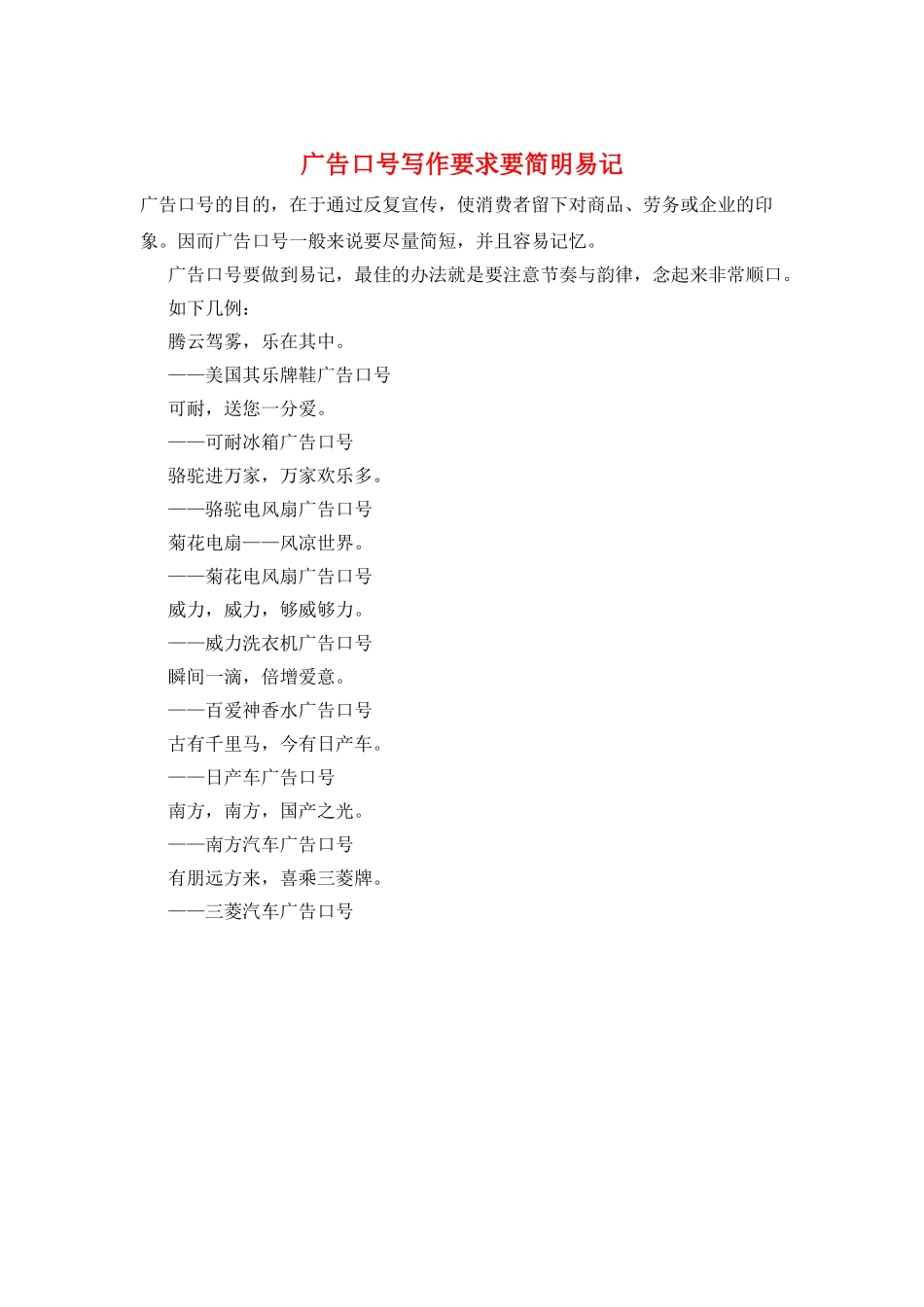 广告口号写作要求要简明易记

广告口号的目的，在于通过反复宣传，使消费者留下对商品、劳务或企业的印象。因而广告口号一般来说要尽量简短，并且容易记忆。

广告口号要做到易记，最佳的办法就是要注意节奏与韵律，念起来非常顺口。

如下几例：

腾云驾雾，乐在其中。

——美国其乐牌鞋广告口号

可耐，送您一分爱。

——可耐冰箱广告口号

骆驼进万家，万家欢乐多。

——骆驼电风扇广告口号

菊花电扇——风凉世界。

——菊花电风扇广告口号

威力，威力，够威够力。

——威力洗衣机广告口号

瞬间一滴，倍增爱意。

——百爱神香水广告口号

古有千里马，今有日产车。

——日产车广告口号

南方，南方，国产之光。

——南方汽车广告口号

有朋远方来，喜乘三菱牌。

——三菱汽车广告口号